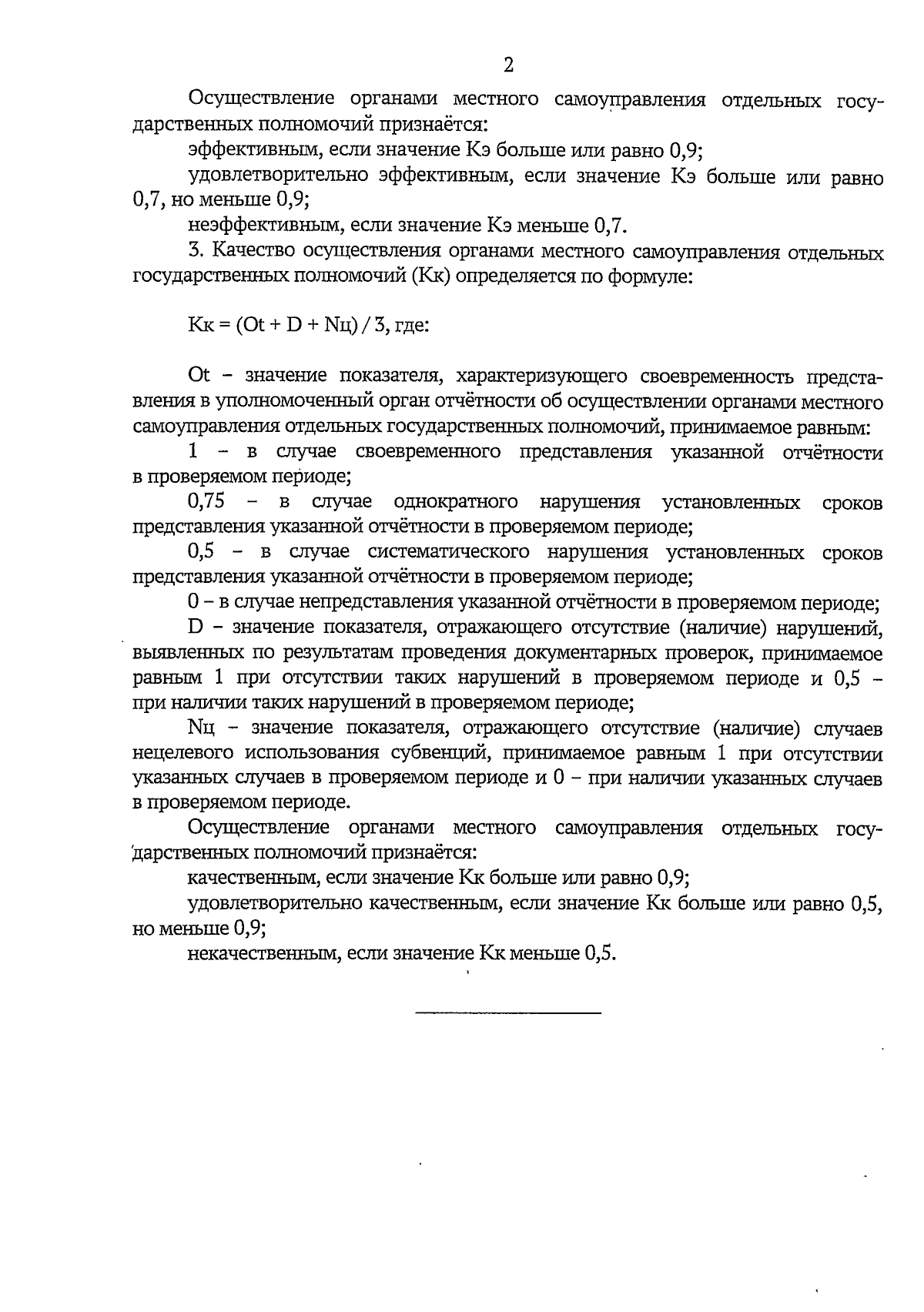 2

Осуществление органами местного самоуправления отдельных государственных полномочий признаётся:

эффективным, если значение Кэ больше или равно 0,9;

удовлетворительно эффективным, если значение Кэ больше или равно 0,7, но меньше 0,9;

неэффективным, если значение Кэ меньше 0,7.

3. Качество осуществления органами местного самоуправления отдельных государственных полномочий (Кк) определяется по формуле:

Кк = (Ot + D + Nц) / 3, где:

Ot – значение показателя, характеризующего своевременность представления в уполномоченный орган отчётности об осуществлении органами местного самоуправления отдельных государственных полномочий, принимаемое равным:

1 – в случае своевременного представления указанной отчётности в проверяемом периоде;

0,75 – в случае однократного нарушения установленных сроков представления указанной отчётности в проверяемом периоде;

0,5 – в случае систематического нарушения установленных сроков представления указанной отчётности в проверяемом периоде;

0 – в случае непредставления указанной отчётности в проверяемом периоде;

D – значение показателя, отражающего отсутствие (наличие) нарушений, выявленных по результатам проведения документарных проверок, принимаемое равным 1 при отсутствии таких нарушений в проверяемом периоде и 0,5 – при наличии таких нарушений в проверяемом периоде;

Nц – значение показателя, отражающего отсутствие (наличие) случаев нецелевого использования субвенций, принимаемое равным 1 при отсутствии указанных случаев в проверяемом периоде и 0 – при наличии указанных случаев в проверяемом периоде.

Осуществление органами местного самоуправления отдельных государственных полномочий признаётся:

качественным, если значение Кк больше или равно 0,9;

удовлетворительно качественным, если значение Кк больше или равно 0,5, но меньше 0,9;

некачественным, если значение Кк меньше 0,5.